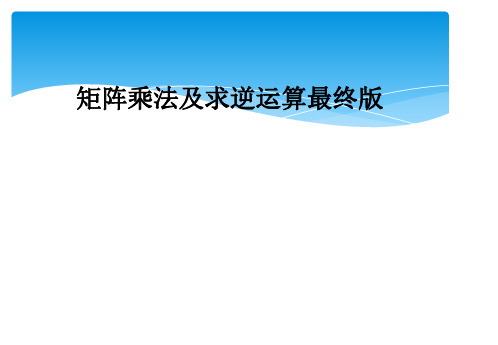 矩阵乘法及求逆运算最终版